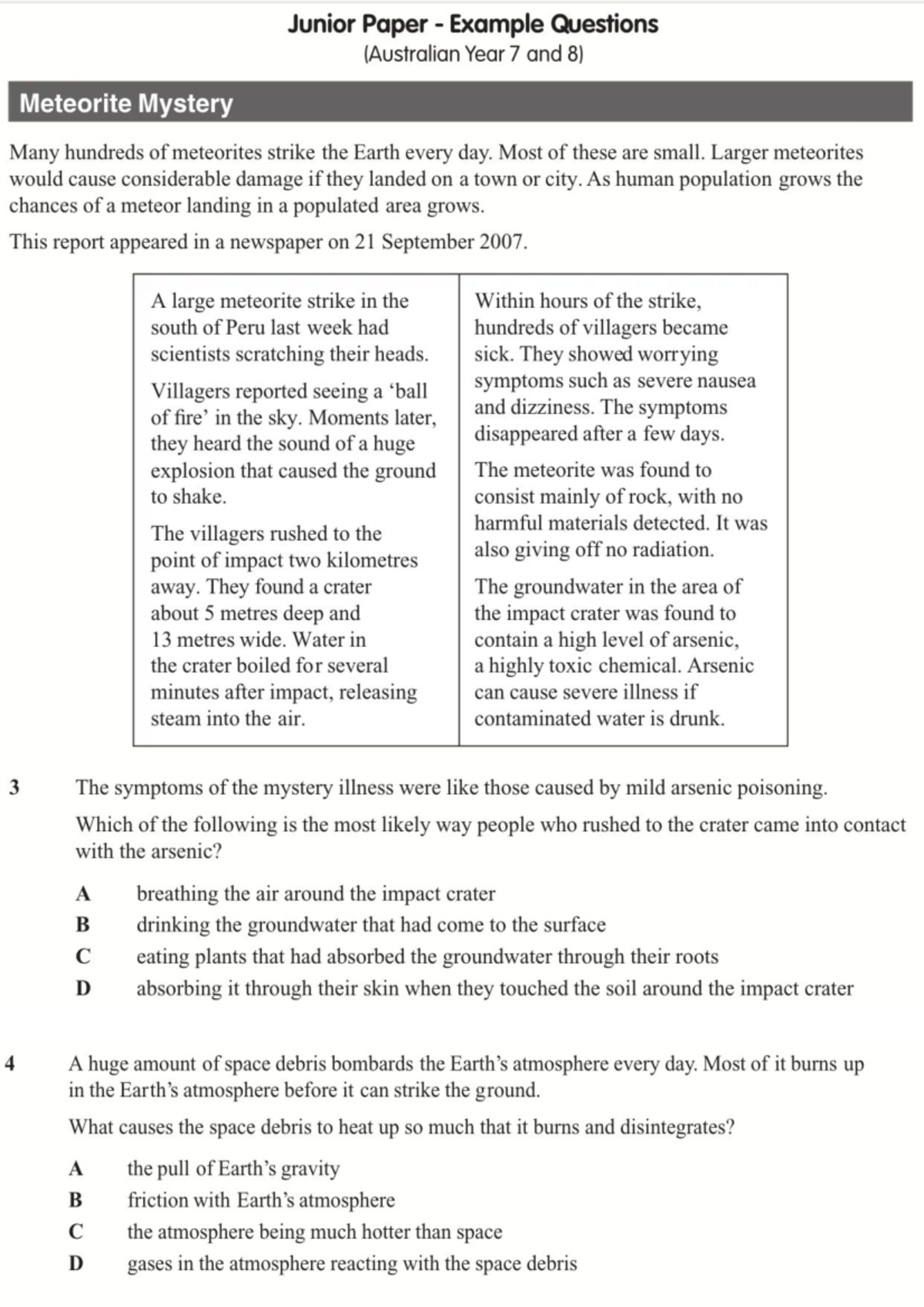 Junior Paper - Example Questions
(Australian Year 7 and 8)

Meteorite Mystery

Many hundreds of meteorites strike the Earth every day. Most of these are small. Larger meteorites would cause considerable damage if they landed on a town or city. As human population grows the chances of a meteor landing in a populated area grows.

This report appeared in a newspaper on 21 September 2007.

A large meteorite strike in the south of Peru last week had scientists scratching their heads.

Villagers reported seeing a 'ball of fire' in the sky. Moments later, they heard the sound of a huge explosion that caused the ground to shake.

The villagers rushed to the point of impact two kilometres away. They found a crater about 5 metres deep and 13 metres wide. Water in the crater boiled for several minutes after impact, releasing steam into the air.

Within hours of the strike, hundreds of villagers became sick. They showed worrying symptoms such as severe nausea and dizziness. The symptoms disappeared after a few days.

The meteorite was found to consist mainly of rock, with no harmful materials detected. It was also giving off no radiation.

The groundwater in the area of the impact crater was found to contain a high level of arsenic, a highly toxic chemical. Arsenic can cause severe illness if contaminated water is drunk.

3 The symptoms of the mystery illness were like those caused by mild arsenic poisoning.

Which of the following is the most likely way people who rushed to the crater came into contact with the arsenic?

A breathing the air around the impact crater
B drinking the groundwater that had come to the surface
C eating plants that had absorbed the groundwater through their roots
D absorbing it through their skin when they touched the soil around the impact crater

4 A huge amount of space debris bombards the Earth's atmosphere every day. Most of it burns up in the Earth's atmosphere before it can strike the ground.

What causes the space debris to heat up so much that it burns and disintegrates?

A the pull of Earth's gravity
B friction with Earth's atmosphere
C the atmosphere being much hotter than space
D gases in the atmosphere reacting with the space debris